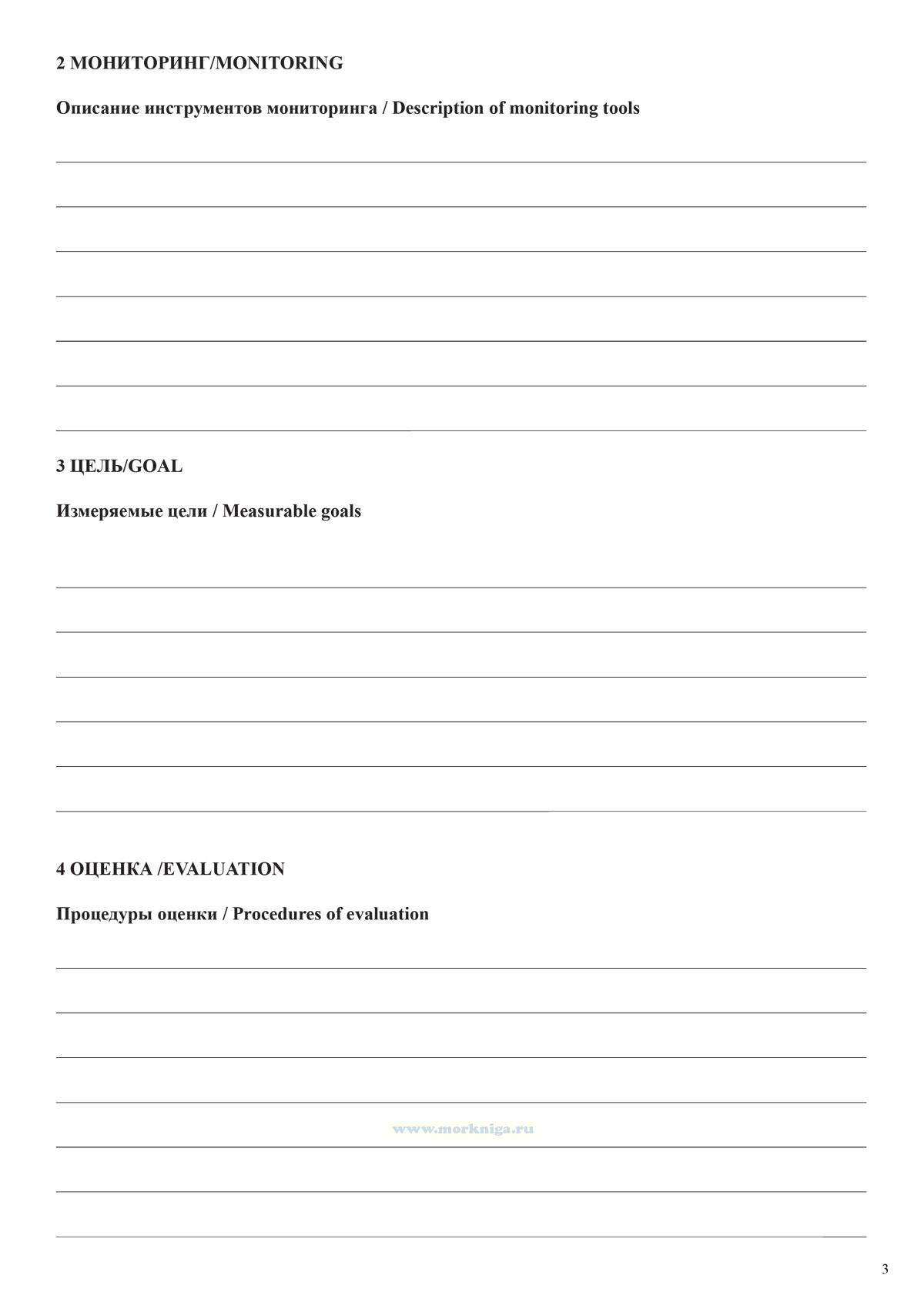 2 МОНИТОРИНГ/MONITORING

Описание инструментов мониторинга / Description of monitoring tools

3 ЦЕЛЬ/GOAL

Измеряемые цели / Measurable goals

4 ОЦЕНКА /EVALUATION

Процедуры оценки / Procedures of evaluation

www.morkniga.ru

3